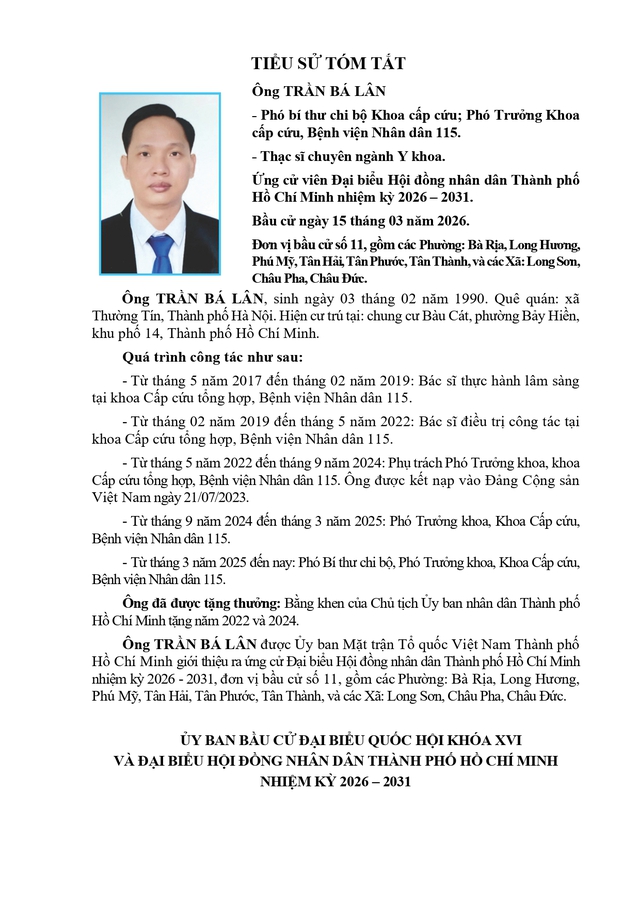 TIỂU SỬ TÓM TẮT

Ông TRẦN BÁ LÂN

- Phó bí thư chi bộ Khoa cấp cứu; Phó Trưởng Khoa cấp cứu, Bệnh viện Nhân dân 115.

- Thạc sĩ chuyên ngành Y khoa.

Ứng cử viên Đại biểu Hội đồng nhân dân Thành phố Hồ Chí Minh nhiệm kỳ 2026 – 2031.

Bầu cử ngày 15 tháng 03 năm 2026.

Đơn vị bầu cử số 11, gồm các Phường: Bà Rịa, Long Hương, Phú Mỹ, Tân Hải, Tân Phước, Tân Thành, và các Xã: Long Sơn, Châu Pha, Châu Đức.

Ông TRẦN BÁ LÂN, sinh ngày 03 tháng 02 năm 1990. Quê quán: xã Thường Tín, Thành phố Hà Nội. Hiện cư trú tại: chung cư Bàu Cát, phường Bảy Hiền, khu phố 14, Thành phố Hồ Chí Minh.

Quá trình công tác như sau:

- Từ tháng 5 năm 2017 đến tháng 02 năm 2019: Bác sĩ thực hành lâm sàng tại khoa Cấp cứu tổng hợp, Bệnh viện Nhân dân 115.

- Từ tháng 02 năm 2019 đến tháng 5 năm 2022: Bác sĩ điều trị công tác tại khoa Cấp cứu tổng hợp, Bệnh viện Nhân dân 115.

- Từ tháng 5 năm 2022 đến tháng 9 năm 2024: Phụ trách Phó Trưởng khoa, khoa Cấp cứu tổng hợp, Bệnh viện Nhân dân 115. Ông được kết nạp vào Đảng Cộng sản Việt Nam ngày 21/07/2023.

- Từ tháng 9 năm 2024 đến tháng 3 năm 2025: Phó Trưởng khoa, Khoa Cấp cứu, Bệnh viện Nhân dân 115.

- Từ tháng 3 năm 2025 đến nay: Phó Bí thư chi bộ, Phó Trưởng khoa, Khoa Cấp cứu, Bệnh viện Nhân dân 115.

Ông đã được tặng thưởng: Bằng khen của Chủ tịch Ủy ban nhân dân Thành phố Hồ Chí Minh tặng năm 2022 và 2024.

Ông TRẦN BÁ LÂN được Ủy ban Mặt trận Tổ quốc Việt Nam Thành phố Hồ Chí Minh giới thiệu ra ứng cử Đại biểu Hội đồng nhân dân Thành phố Hồ Chí Minh nhiệm kỳ 2026 - 2031, đơn vị bầu cử số 11, gồm các Phường: Bà Rịa, Long Hương, Phú Mỹ, Tân Hải, Tân Phước, Tân Thành, và các Xã: Long Sơn, Châu Pha, Châu Đức.

ỦY BAN BẦU CỬ ĐẠI BIỂU QUỐC HỘI KHÓA XVI
VÀ ĐẠI BIỂU HỘI ĐỒNG NHÂN DÂN THÀNH PHỐ HỒ CHÍ MINH
NHIỆM KỲ 2026 – 2031